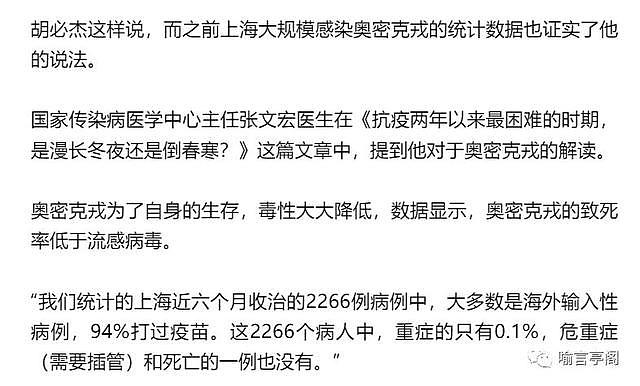 胡必杰这样说，而之前上海大规模感染奥密克戎的统计数据也证实了他的说法。

国家传染病医学中心主任张文宏医生在《抗疫两年以来最困难的时期，是漫长冬夜还是倒春寒？》这篇文章中，提到他对于奥密克戎的解读。

奥密克戎为了自身的生存，毒性大大降低，数据显示，奥密克戎的致死率低于流感病毒。

“我们统计的上海近六个月收治的2266例病例中，大多数是海外输入性病例，94%打过疫苗。这2266个病人中，重症的只有0.1%，危重症（需要插管）和死亡的一例也没有。”

喻言亭阁